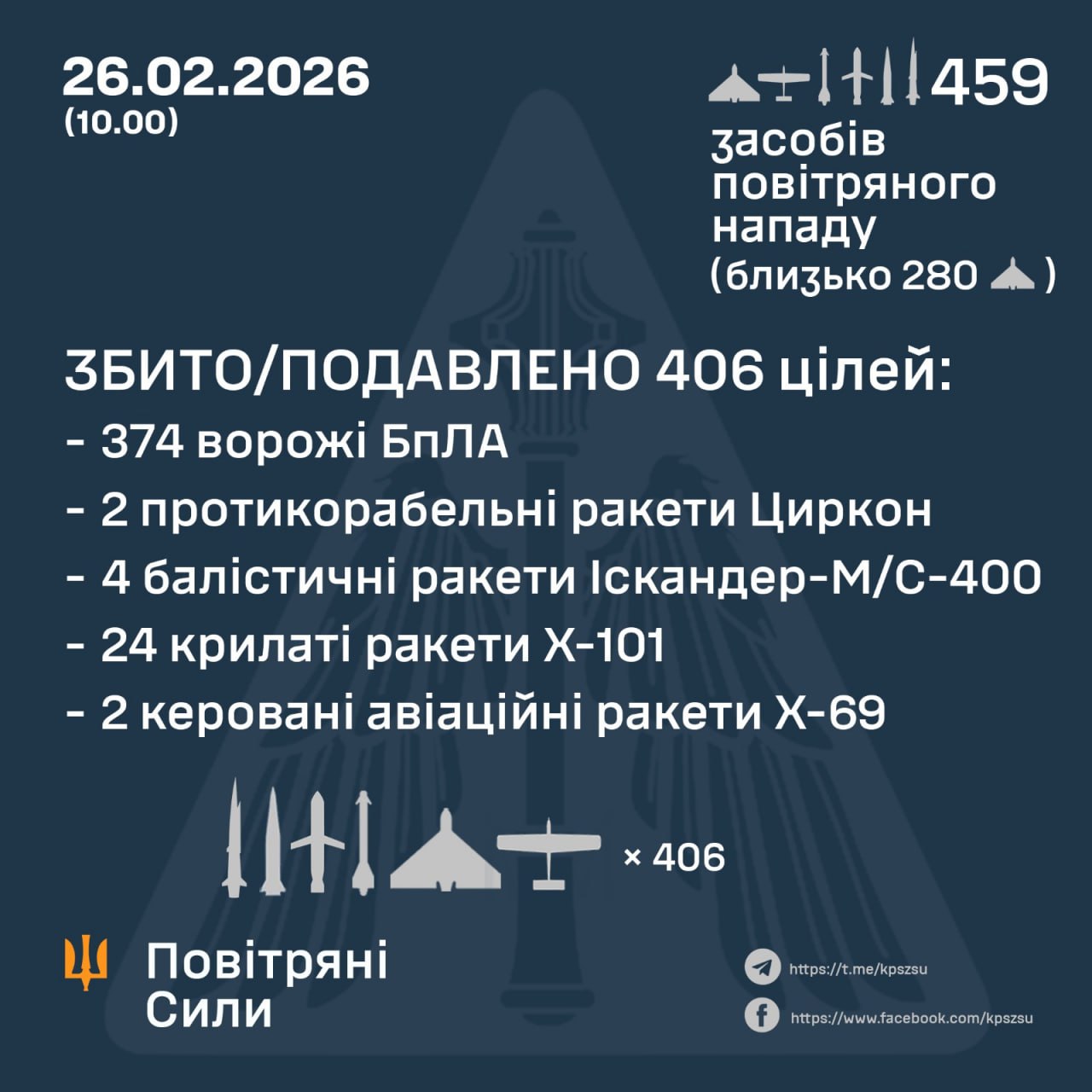 26.02.2026
(10.00)

459
засобів повітряного нападу
(близько 280 )

ЗБИТО/ПОДАВЛЕНО 406 цілей:
- 374 ворожі БпЛА
- 2 протикорабельні ракети Циркон
- 4 балістичні ракети Іскандер-М/С-400
- 24 крилаті ракети Х-101
- 2 керовані авіаційні ракети Х-69

× 406

Повітряні Сили

https://t.me/kpszsu
https://www.facebook.com/kpszsu